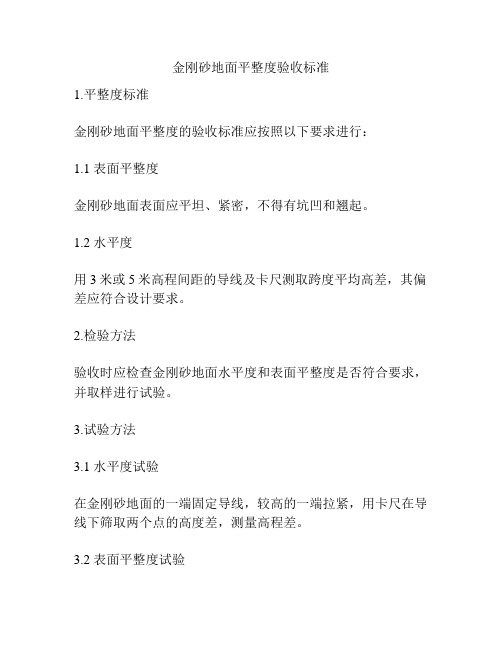 金刚砂地面平整度验收标准

1.平整度标准

金刚砂地面平整度的验收标准应按照以下要求进行：

1.1 表面平整度

金刚砂地面表面应平坦、紧密，不得有坑凹和翘起。

1.2 水平度

用 3 米或 5 米高程间距的导线及卡尺测取跨度平均高差，其偏差应符合设计要求。

2.检验方法

验收时应检查金刚砂地面水平度和表面平整度是否符合要求，并取样进行试验。

3.试验方法

3.1 水平度试验

在金刚砂地面的一端固定导线，较高的一端拉紧，用卡尺在导线下筛取两个点的高度差，测量高程差。

3.2 表面平整度试验